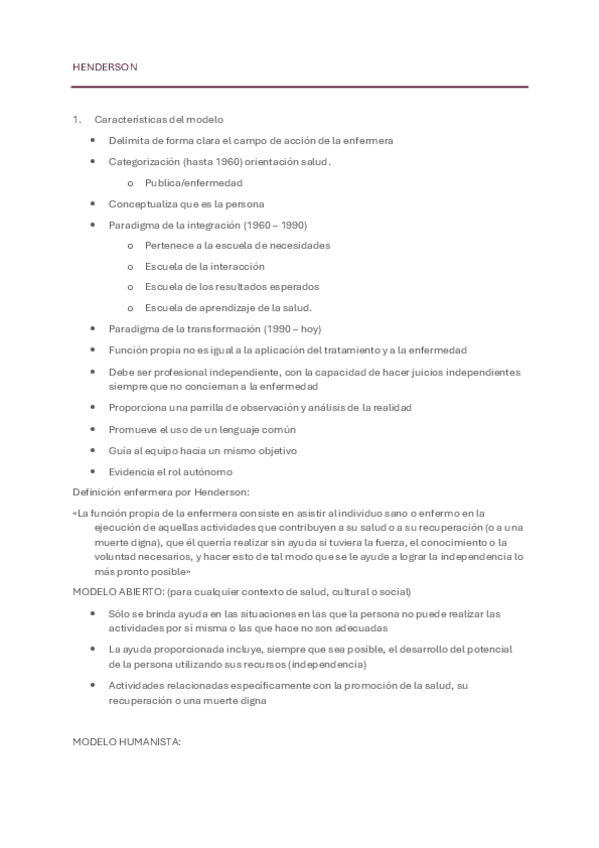 HENDERSON

1. Características del modelo

• Delimita de forma clara el campo de acción de la enfermera
• Categorización (hasta 1960) orientación salud.
  o Publica/enfermedad
• Conceptualiza que es la persona
• Paradigma de la integración (1960 – 1990)
  o Pertenece a la escuela de necesidades
  o Escuela de la interacción
  o Escuela de los resultados esperados
  o Escuela de aprendizaje de la salud.
• Paradigma de la transformación (1990 – hoy)
• Función propia no es igual a la aplicación del tratamiento y a la enfermedad
• Debe ser profesional independiente, con la capacidad de hacer juicios independientes siempre que no conciernan a la enfermedad
• Proporciona una parrilla de observación y análisis de la realidad
• Promueve el uso de un lenguaje común
• Guía al equipo hacia un mismo objetivo
• Evidencia el rol autónomo

Definición enfermera por Henderson:

«La función propia de la enfermera consiste en asistir al individuo sano o enfermo en la ejecución de aquellas actividades que contribuyen a su salud o a su recuperación (o a una muerte digna), que él querría realizar sin ayuda si tuviera la fuerza, el conocimiento o la voluntad necesarios, y hacer esto de tal modo que se le ayude a lograr la independencia lo más pronto posible»

MODELO ABIERTO: (para cualquier contexto de salud, cultural o social)

• Sólo se brinda ayuda en las situaciones en las que la persona no puede realizar las actividades por sí misma o las que hace no son adecuadas
• La ayuda proporcionada incluye, siempre que sea posible, el desarrollo del potencial de la persona utilizando sus recursos (independencia)
• Actividades relacionadas específicamente con la promoción de la salud, su recuperación o una muerte digna

MODELO HUMANISTA: